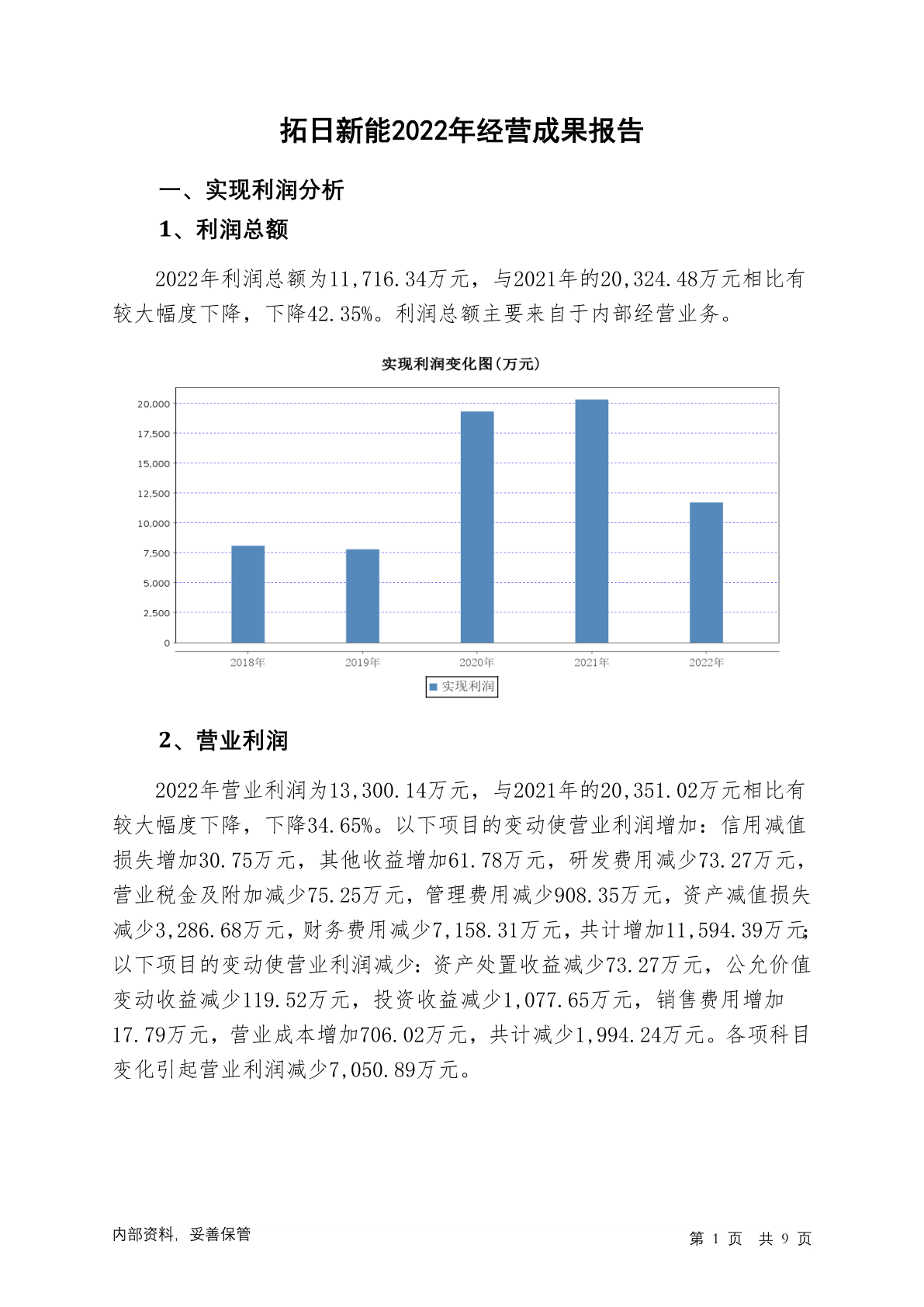 拓日新能2022年经营成果报告

一、实现利润分析

1、利润总额

2022年利润总额为11,716.34万元，与2021年的20,324.48万元相比有较大幅度下降，下降42.35%。利润总额主要来自于内部经营业务。

实现利润变化图(万元)

20,000
17,500
15,000
12,500
10,000
7,500
5,000
2,500
0

2018年 2019年 2020年 2021年 2022年

实现利润

2、营业利润

2022年营业利润为13,300.14万元，与2021年的20,351.02万元相比有较大幅度下降，下降34.65%。以下项目的变动使营业利润增加：信用减值损失增加30.75万元，其他收益增加61.78万元，研发费用减少73.27万元，营业税金及附加减少75.25万元，管理费用减少908.35万元，资产减值损失减少3,286.68万元，财务费用减少7,158.31万元，共计增加11,594.39万元;以下项目的变动使营业利润减少：资产处置收益减少73.27万元，公允价值变动收益减少119.52万元，投资收益减少1,077.65万元，销售费用增加17.79万元，营业成本增加706.02万元，共计减少1,994.24万元。各项科目变化引起营业利润减少7,050.89万元。

内部资料，妥善保管

第 1 页 共 9 页